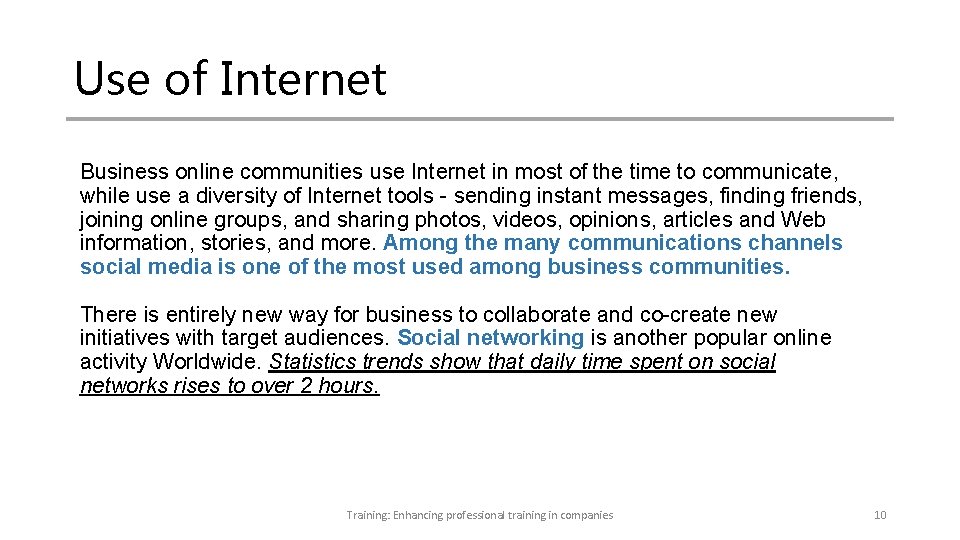 Use of Internet

Business online communities use Internet in most of the time to communicate, while use a diversity of Internet tools - sending instant messages, finding friends, joining online groups, and sharing photos, videos, opinions, articles and Web information, stories, and more. Among the many communications channels social media is one of the most used among business communities.

There is entirely new way for business to collaborate and co-create new initiatives with target audiences. Social networking is another popular online activity Worldwide. Statistics trends show that daily time spent on social networks rises to over 2 hours.

Training: Enhancing professional training in companies

10